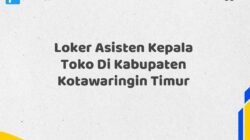 Loker Asisten Kepala Toko Di Kabupaten Kotawaringin Timur